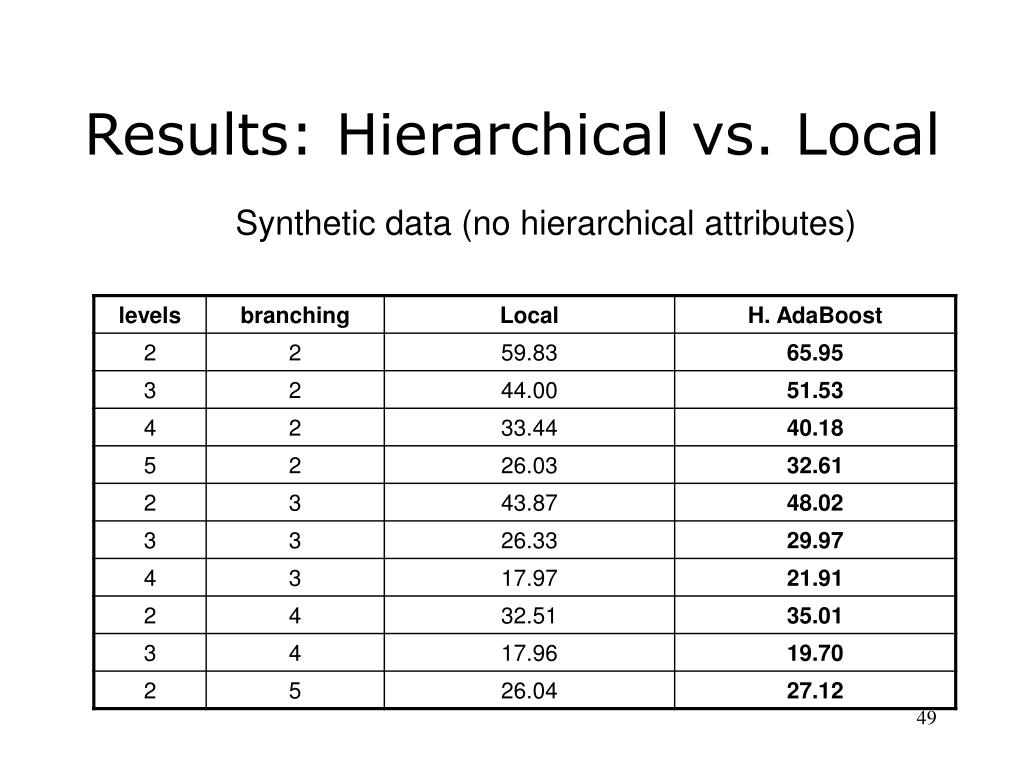 Results: Hierarchical vs. Local

Synthetic data (no hierarchical attributes)

| levels | branching | Local | H. AdaBoost |
|---|---|---|---|
| 2 | 2 | 59.83 | 65.95 |
| 3 | 2 | 44.00 | 51.53 |
| 4 | 2 | 33.44 | 40.18 |
| 5 | 2 | 26.03 | 32.61 |
| 2 | 3 | 43.87 | 48.02 |
| 3 | 3 | 26.33 | 29.97 |
| 4 | 3 | 17.97 | 21.91 |
| 2 | 4 | 32.51 | 35.01 |
| 3 | 4 | 17.96 | 19.70 |
| 2 | 5 | 26.04 | 27.12 |

49